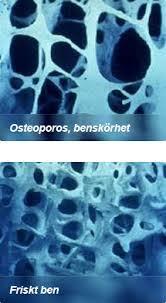 Osteoporos, benskörhet

Friskt ben